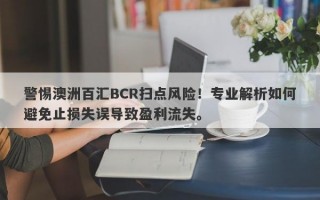 警惕澳洲百汇BCR扫点风险！专业解析如何避免止损失误导致盈利流失。